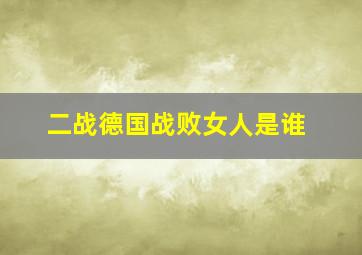 二战德国战败女人是谁